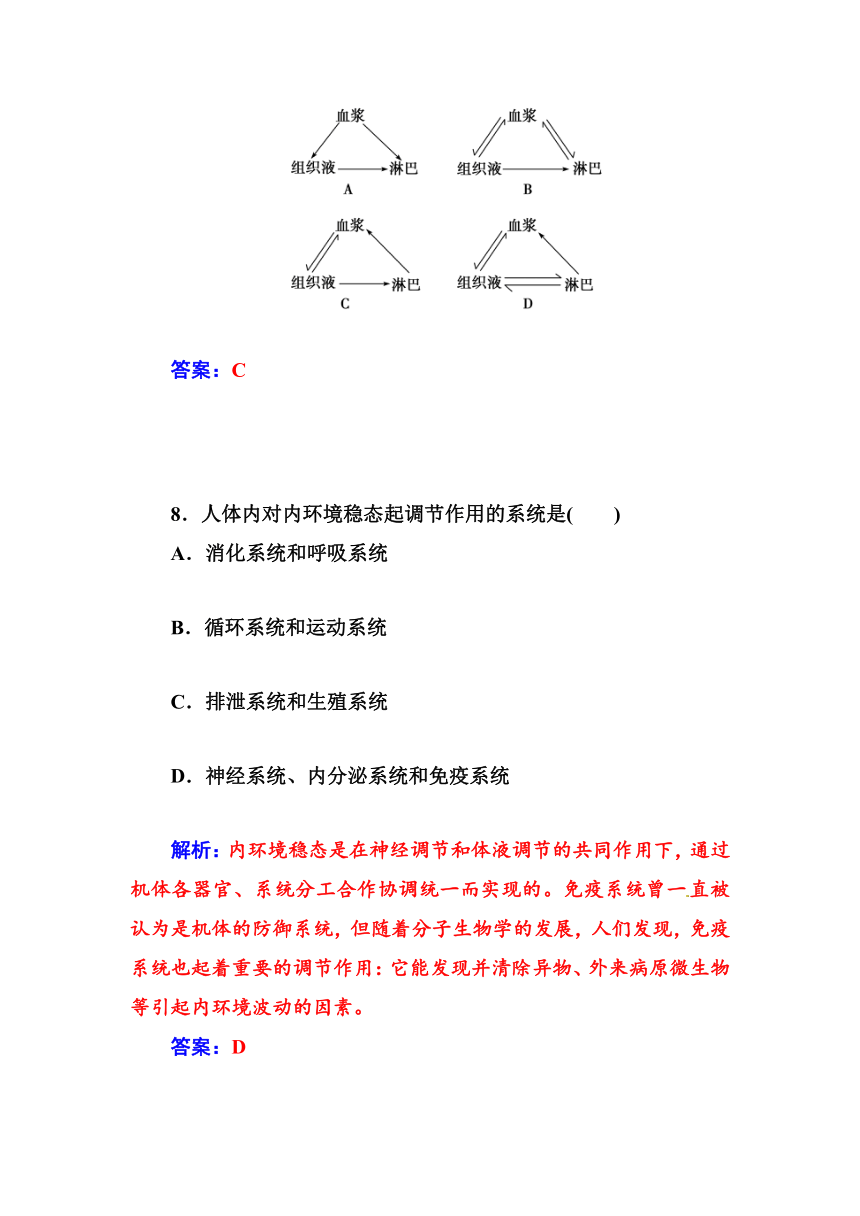 血浆
组织液 淋巴
A

血浆
组织液 淋巴
B

血浆
组织液 淋巴
C

血浆
组织液 淋巴
D

答案：C

8．人体内对内环境稳态起调节作用的系统是(　　)
A．消化系统和呼吸系统

B．循环系统和运动系统

C．排泄系统和生殖系统

D．神经系统、内分泌系统和免疫系统

解析：内环境稳态是在神经调节和体液调节的共同作用下，通过机体各器官、系统分工合作协调统一而实现的。免疫系统曾一直被认为是机体的防御系统，但随着分子生物学的发展，人们发现，免疫系统也起着重要的调节作用：它能发现并清除异物、外来病原微生物等引起内环境波动的因素。
答案：D